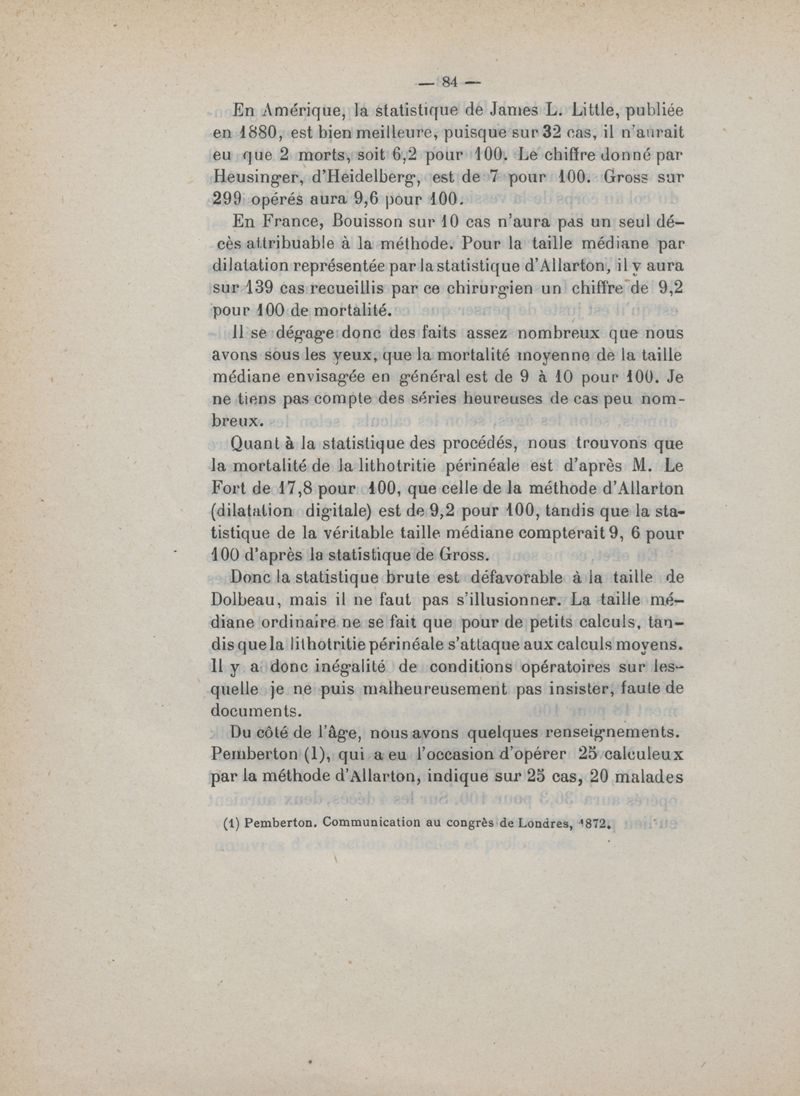 — 84 —

En Amérique, la statistique de James L. Little, publiée en 1880, est bien meilleure, puisque sur 32 cas, il n'aurait eu que 2 morts, soit 6,2 pour 100. Le chiffre donné par Heusinger, d'Heidelberg, est de 7 pour 100. Gross sur 299 opérés aura 9,6 pour 100.

En France, Bouisson sur 10 cas n'aura pas un seul décès attribuable à la méthode. Pour la taille médiane par dilatation représentée par la statistique d'Allarton, il y aura sur 139 cas recueillis par ce chirurgien un chiffre de 9,2 pour 100 de mortalité.

Il se dégage donc des faits assez nombreux que nous avons sous les yeux, que la mortalité moyenne de la taille médiane envisagée en général est de 9 à 10 pour 100. Je ne tiens pas compte des séries heureuses de cas peu nombreux.

Quant à la statistique des procédés, nous trouvons que la mortalité de la lithotritie périnéale est d'après M. Le Fort de 17,8 pour 100, que celle de la méthode d'Allarton (dilatation digitale) est de 9,2 pour 100, tandis que la statistique de la véritable taille médiane compterait 9, 6 pour 100 d'après la statistique de Gross.

Donc la statistique brute est défavorable à la taille de Dolbeau, mais il ne faut pas s'illusionner. La taille médiane ordinaire ne se fait que pour de petits calculs, tandis que la lithotritie périnéale s'attaque aux calculs moyens. Il y a donc inégalité de conditions opératoires sur lesquelle je ne puis malheureusement pas insister, faute de documents.

Du côté de l'âge, nous avons quelques renseignements. Pemberton (1), qui a eu l'occasion d'opérer 25 calculeux par la méthode d'Allarton, indique sur 25 cas, 20 malades

(1) Pemberton. Communication au congrès de Londres, 1872.